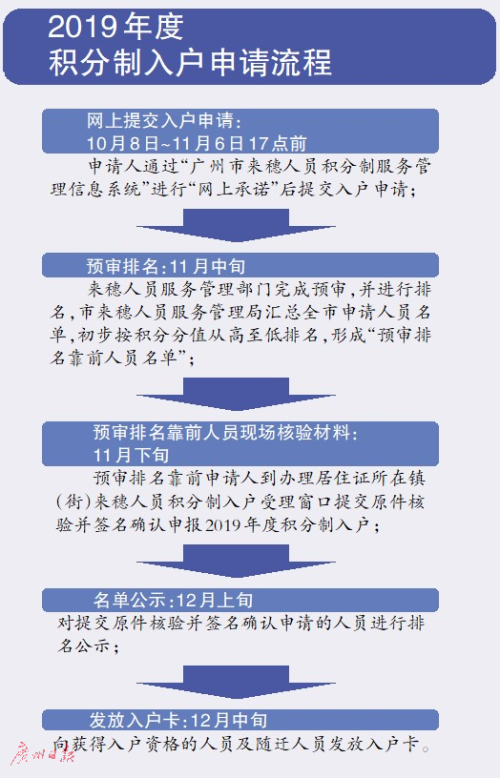 2019年度
积分制入户申请流程

网上提交入户申请：
10月8日~11月6日17点前

申请人通过“广州市来穗人员积分制服务管理信息系统”进行“网上承诺”后提交入户申请；

预审排名：11月中旬

来穗人员服务管理部门完成预审，并进行排名，市来穗人员服务管理局汇总全市申请人员名单，初步按积分分值从高至低排名，形成“预审排名靠前人员名单”；

预审排名靠前人员现场核验材料：
11月下旬

预审排名靠前申请人到办理居住证所在镇（街）来穗人员积分制入户受理窗口提交原件核验并签名确认申报2019年度积分制入户；

名单公示：12月上旬

对提交原件核验并签名确认申请的人员进行排名公示；

发放入户卡：12月中旬

向获得入户资格的人员及随迁人员发放入户卡。

广州日报